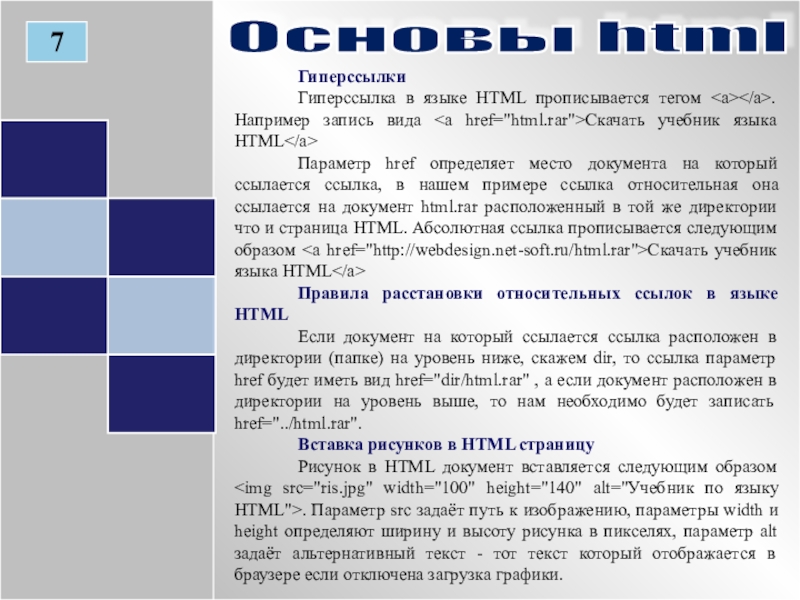 7

Основы html

Гиперссылки

Гиперссылка в языке HTML прописывается тегом <a></a>. Например запись вида <a href="html.rar">Скачать учебник языка HTML</a>

Параметр href определяет место документа на который ссылается ссылка, в нашем примере ссылка относительная она ссылается на документ html.rar расположенный в той же директории что и страница HTML. Абсолютная ссылка прописывается следующим образом <a href="http://webdesign.net-soft.ru/html.rar">Скачать учебник языка HTML</a>

Правила расстановки относительных ссылок в языке HTML

Если документ на который ссылается ссылка расположен в директории (папке) на уровень ниже, скажем dir, то ссылка параметр href будет иметь вид href="dir/html.rar" , а если документ расположен в директории на уровень выше, то нам необходимо будет записать href="../html.rar".

Вставка рисунков в HTML страницу

Рисунок в HTML документ вставляется следующим образом <img src="ris.jpg" width="100" height="140" alt="Учебник по языку HTML">. Параметр src задаёт путь к изображению, параметры width и height определяют ширину и высоту рисунка в пикселях, параметр alt задаёт альтернативный текст - тот текст который отображается в браузере если отключена загрузка графики.